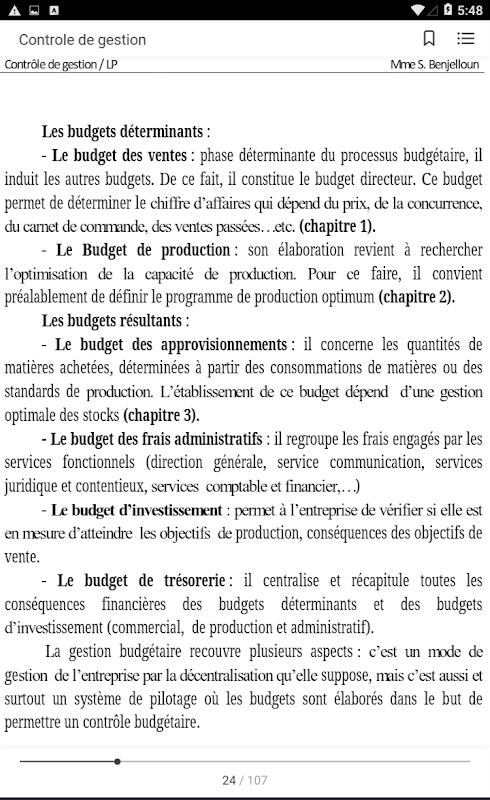 5:48

Controle de gestion

Contrôle de gestion / LP

Mme S. Benjelloun

Les budgets déterminants :

- Le budget des ventes : phase déterminante du processus budgétaire, il induit les autres budgets. De ce fait, il constitue le budget directeur. Ce budget permet de déterminer le chiffre d'affaires qui dépend du prix, de la concurrence, du carnet de commande, des ventes passées…etc. (chapitre 1).

- Le Budget de production : son élaboration revient à rechercher l'optimisation de la capacité de production. Pour ce faire, il convient préalablement de définir le programme de production optimum (chapitre 2).

Les budgets résultants :

- Le budget des approvisionnements : il concerne les quantités de matières achetées, déterminées à partir des consommations de matières ou des standards de production. L'établissement de ce budget dépend d'une gestion optimale des stocks (chapitre 3).

- Le budget des frais administratifs : il regroupe les frais engagés par les services fonctionnels (direction générale, service communication, services juridique et contentieux, services comptable et financier,…)

- Le budget d'investissement : permet à l'entreprise de vérifier si elle est en mesure d'atteindre les objectifs de production, conséquences des objectifs de vente.

- Le budget de trésorerie : il centralise et récapitule toutes les conséquences financières des budgets déterminants et des budgets d'investissement (commercial, de production et administratif).

La gestion budgétaire recouvre plusieurs aspects : c'est un mode de gestion de l'entreprise par la décentralisation qu'elle suppose, mais c'est aussi et surtout un système de pilotage où les budgets sont élaborés dans le but de permettre un contrôle budgétaire.

24 / 107